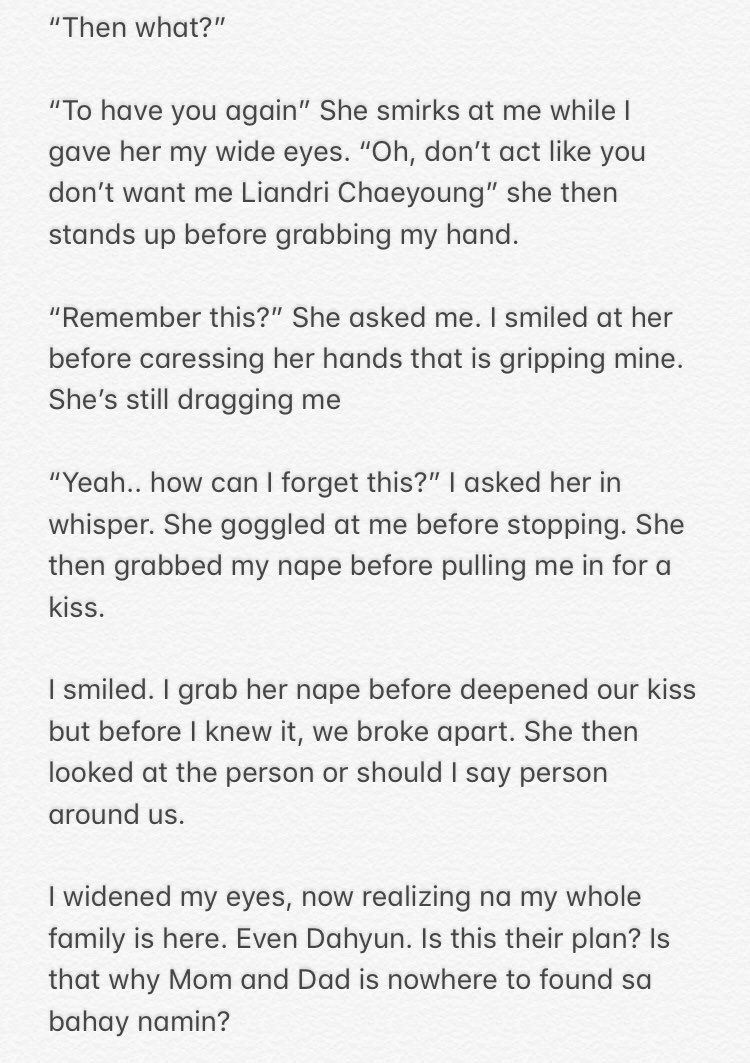 “Then what?”

“To have you again” She smirks at me while I gave her my wide eyes. “Oh, don’t act like you don’t want me Liandri Chaeyoung” she then stands up before grabbing my hand.

“Remember this?” She asked me. I smiled at her before caressing her hands that is gripping mine. She’s still dragging me

“Yeah.. how can I forget this?” I asked her in whisper. She goggled at me before stopping. She then grabbed my nape before pulling me in for a kiss.

I smiled. I grab her nape before deepened our kiss but before I knew it, we broke apart. She then looked at the person or should I say person around us.

I widened my eyes, now realizing na my whole family is here. Even Dahyun. Is this their plan? Is that why Mom and Dad is nowhere to found sa bahay namin?